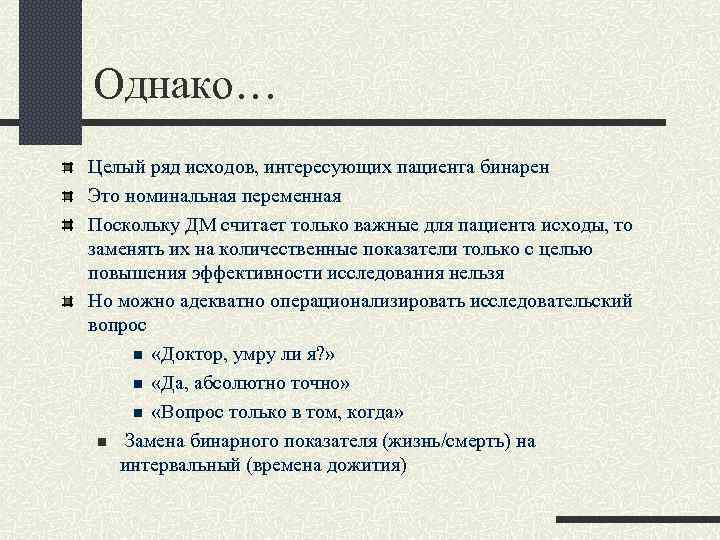 Однако…

Целый ряд исходов, интересующих пациента бинарен

Это номинальная переменная

Поскольку ДМ считает только важные для пациента исходы, то заменять их на количественные показатели только с целью повышения эффективности исследования нельзя

Но можно адекватно операционализировать исследовательский вопрос

«Доктор, умру ли я?»

«Да, абсолютно точно»

«Вопрос только в том, когда»

Замена бинарного показателя (жизнь/смерть) на интервальный (времена дожития)